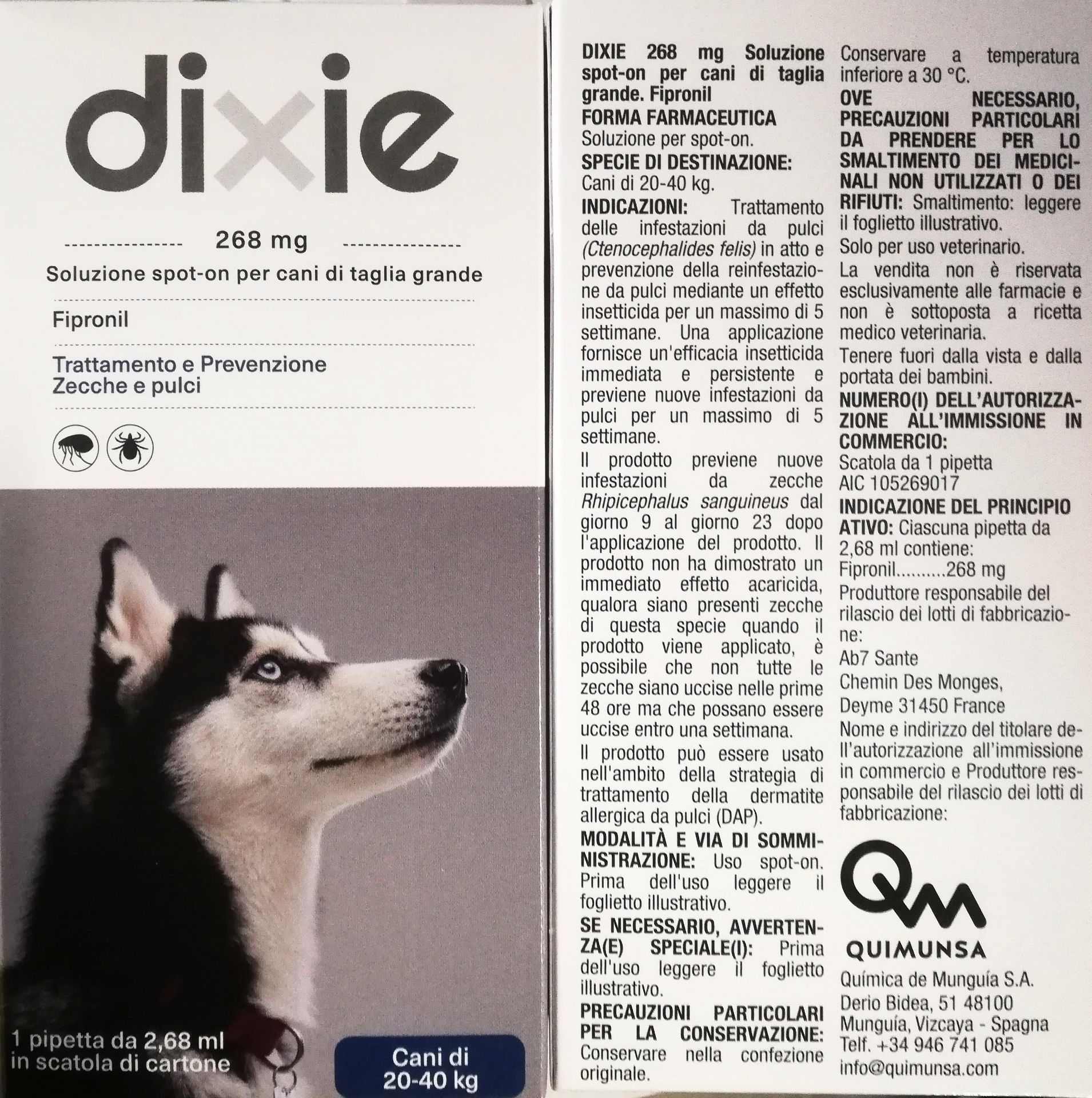 dixie

268 mg

Soluzione spot-on per cani di taglia grande

Fipronil

Trattamento e Prevenzione Zecche e pulci

1 pipetta da 2,68 ml in scatola di cartone

Cani di 20-40 kg

DIXIE 268 mg Soluzione spot-on per cani di taglia grande. Fipronil

FORMA FARMACEUTICA
Soluzione per spot-on.

SPECIE DI DESTINAZIONE:
Cani di 20-40 kg.

INDICAZIONI: Trattamento delle infestazioni da pulci (Ctenocephalides felis) in atto e prevenzione della reinfestazione da pulci mediante un effetto insetticida per un massimo di 5 settimane. Una applicazione fornisce un'efficacia insetticida immediata e persistente e previene nuove infestazioni da pulci per un massimo di 5 settimane.

Il prodotto previene nuove infestazioni da zecche Rhipicephalus sanguineus dal giorno 9 al giorno 23 dopo l'applicazione del prodotto. Il prodotto non ha dimostrato un immediato effetto acaricida, qualora siano presenti zecche di questa specie quando il prodotto viene applicato, è possibile che non tutte le zecche siano uccise nelle prime 48 ore ma che possano essere uccise entro una settimana.

Il prodotto può essere usato nell'ambito della strategia di trattamento della dermatite allergica da pulci (DAP).

MODALITÀ E VIA DI SOMMINISTRAZIONE: Uso spot-on. Prima dell'uso leggere il foglietto illustrativo.

SE NECESSARIO, AVVERTENZA(E) SPECIALE(I): Prima dell'uso leggere il foglietto illustrativo.

PRECAUZIONI PARTICOLARI PER LA CONSERVAZIONE: Conservare nella confezione originale.

Conservare a temperatura inferiore a 30 °C.

OVE NECESSARIO, PRECAUZIONI PARTICOLARI DA PRENDERE PER LO SMALTIMENTO DEI MEDICINALI NON UTILIZZATI O DEI RIFIUTI: Smaltimento: leggere il foglietto illustrativo.

Solo per uso veterinario.

La vendita non è riservata esclusivamente alle farmacie e non è sottoposta a ricetta medico veterinaria.

Tenere fuori dalla vista e dalla portata dei bambini.

NUMERO(I) DELL'AUTORIZZAZIONE ALL'IMMISSIONE IN COMMERCIO:
Scatola da 1 pipetta
AIC 105269017

INDICAZIONE DEL PRINCIPIO ATIVO: Ciascuna pipetta da 2,68 ml contiene:
Fipronil..........268 mg

Produttore responsabile del rilascio dei lotti di fabbricazione:
Ab7 Sante
Chemin Des Monges,
Deyme 31450 France

Nome e indirizzo del titolare dell'autorizzazione all'immissione in commercio e Produttore responsabile del rilascio dei lotti di fabbricazione:

QUIMUNSA

Química de Munguía S.A.
Derio Bidea, 51 48100
Munguía, Vizcaya - Spagna
Telf. +34 946 741 085
info@quimunsa.com